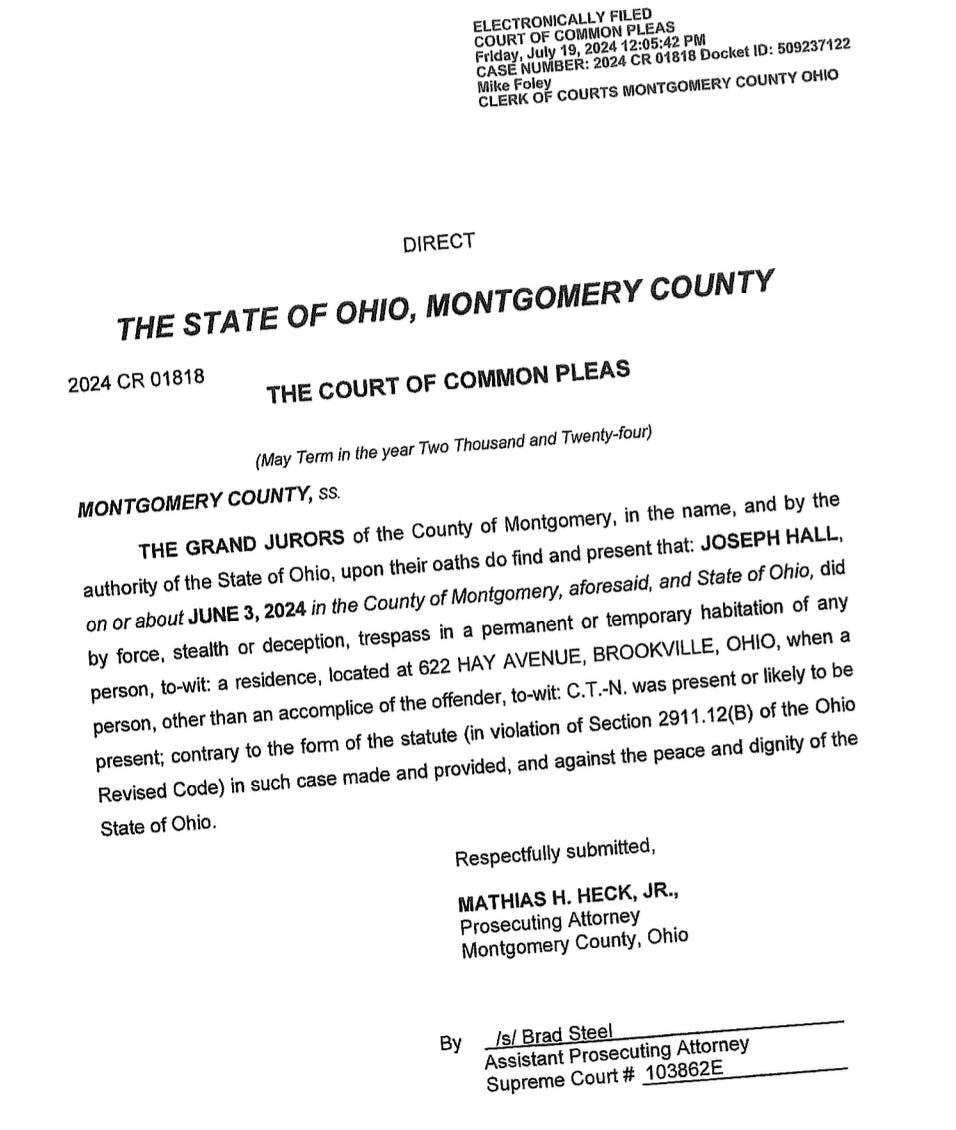 ELECTRONICALLY FILED
COURT OF COMMON PLEAS
Friday, July 19, 2024 12:05:42 PM
CASE NUMBER: 2024 CR 01818 Docket ID: 509237122
Mike Foley
CLERK OF COURTS MONTGOMERY COUNTY OHIO

DIRECT

THE STATE OF OHIO, MONTGOMERY COUNTY

2024 CR 01818

THE COURT OF COMMON PLEAS

(May Term in the year Two Thousand and Twenty-four)

MONTGOMERY COUNTY, ss.

THE GRAND JURORS of the County of Montgomery, in the name, and by the authority of the State of Ohio, upon their oaths do find and present that: JOSEPH HALL, on or about JUNE 3, 2024 in the County of Montgomery, aforesaid, and State of Ohio, did by force, stealth or deception, trespass in a permanent or temporary habitation of any person, to-wit: a residence, located at 622 HAY AVENUE, BROOKVILLE, OHIO, when a person, other than an accomplice of the offender, to-wit: C.T.-N. was present or likely to be present; contrary to the form of the statute (in violation of Section 2911.12(B) of the Ohio Revised Code) in such case made and provided, and against the peace and dignity of the State of Ohio.

Respectfully submitted,

MATHIAS H. HECK, JR.,
Prosecuting Attorney
Montgomery County, Ohio

By /s/ Brad Steel
Assistant Prosecuting Attorney
Supreme Court # 103862E